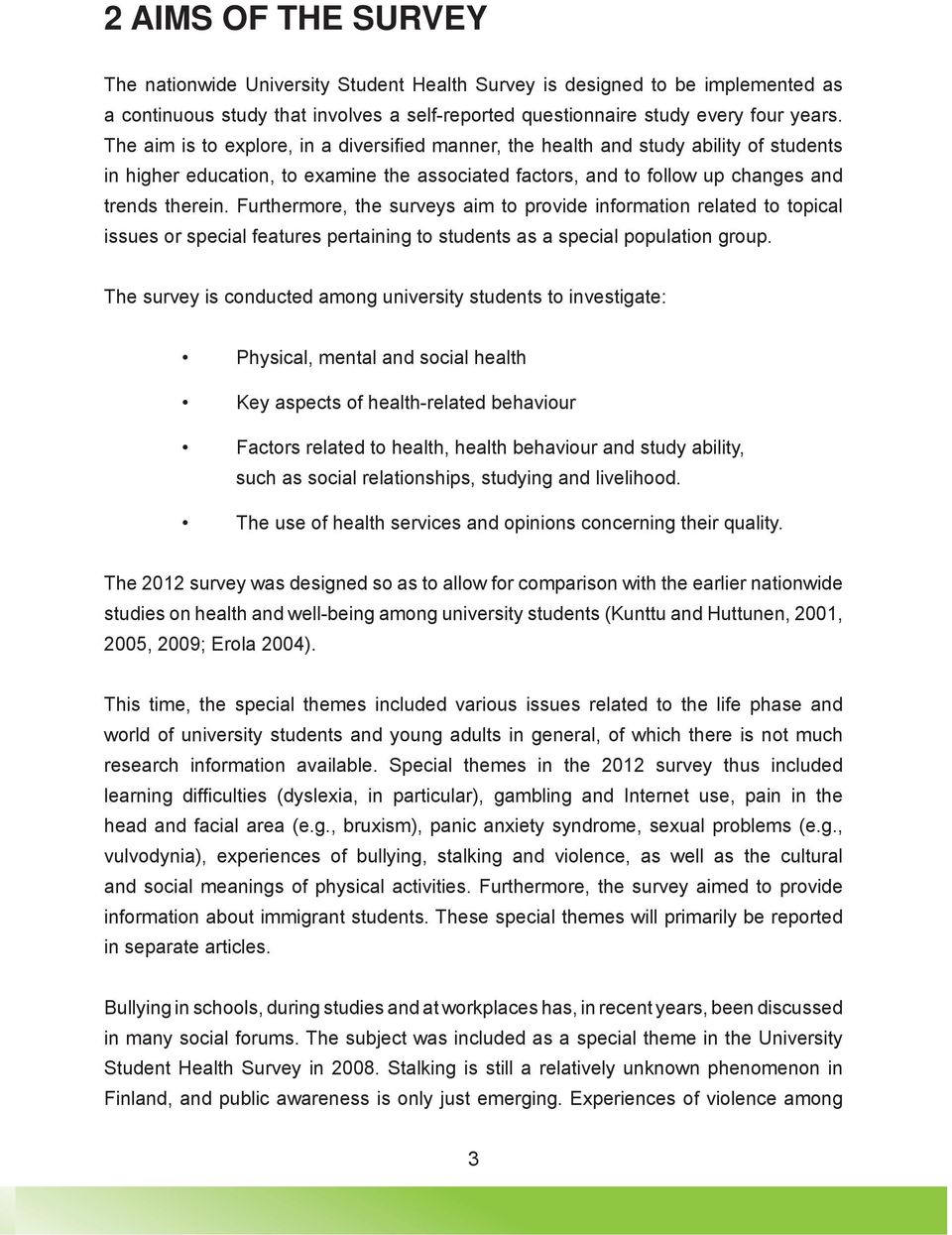 2 AIMS OF THE SURVEY

The nationwide University Student Health Survey is designed to be implemented as a continuous study that involves a self-reported questionnaire study every four years. The aim is to explore, in a diversified manner, the health and study ability of students in higher education, to examine the associated factors, and to follow up changes and trends therein. Furthermore, the surveys aim to provide information related to topical issues or special features pertaining to students as a special population group.

The survey is conducted among university students to investigate:

• Physical, mental and social health
• Key aspects of health-related behaviour
• Factors related to health, health behaviour and study ability, such as social relationships, studying and livelihood.
• The use of health services and opinions concerning their quality.

The 2012 survey was designed so as to allow for comparison with the earlier nationwide studies on health and well-being among university students (Kunttu and Huttunen, 2001, 2005, 2009; Erola 2004).

This time, the special themes included various issues related to the life phase and world of university students and young adults in general, of which there is not much research information available. Special themes in the 2012 survey thus included learning difficulties (dyslexia, in particular), gambling and Internet use, pain in the head and facial area (e.g., bruxism), panic anxiety syndrome, sexual problems (e.g., vulvodynia), experiences of bullying, stalking and violence, as well as the cultural and social meanings of physical activities. Furthermore, the survey aimed to provide information about immigrant students. These special themes will primarily be reported in separate articles.

Bullying in schools, during studies and at workplaces has, in recent years, been discussed in many social forums. The subject was included as a special theme in the University Student Health Survey in 2008. Stalking is still a relatively unknown phenomenon in Finland, and public awareness is only just emerging. Experiences of violence among

3